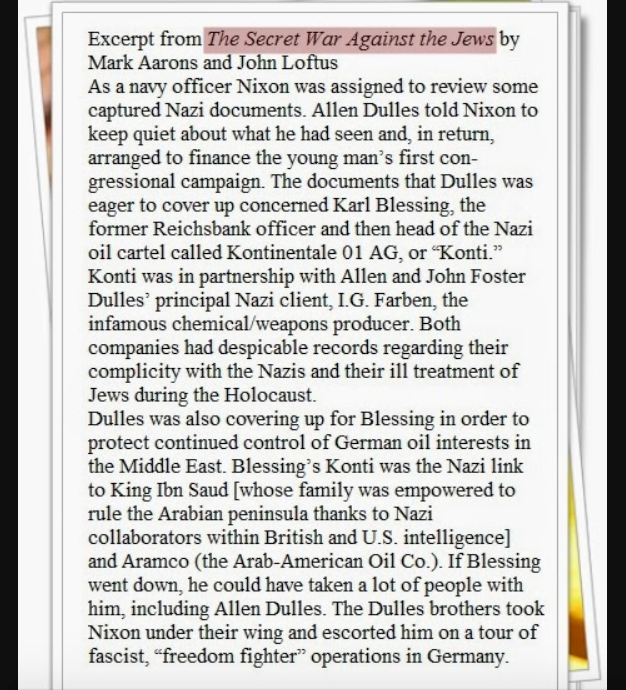 Excerpt from The Secret War Against the Jews by Mark Aarons and John Loftus
As a navy officer Nixon was assigned to review some captured Nazi documents. Allen Dulles told Nixon to keep quiet about what he had seen and, in return, arranged to finance the young man's first congressional campaign. The documents that Dulles was eager to cover up concerned Karl Blessing, the former Reichsbank officer and then head of the Nazi oil cartel called Kontinentale 01 AG, or "Konti." Konti was in partnership with Allen and John Foster Dulles' principal Nazi client, I.G. Farben, the infamous chemical/weapons producer. Both companies had despicable records regarding their complicity with the Nazis and their ill treatment of Jews during the Holocaust.
Dulles was also covering up for Blessing in order to protect continued control of German oil interests in the Middle East. Blessing's Konti was the Nazi link to King Ibn Saud [whose family was empowered to rule the Arabian peninsula thanks to Nazi collaborators within British and U.S. intelligence] and Aramco (the Arab-American Oil Co.). If Blessing went down, he could have taken a lot of people with him, including Allen Dulles. The Dulles brothers took Nixon under their wing and escorted him on a tour of fascist, "freedom fighter" operations in Germany.